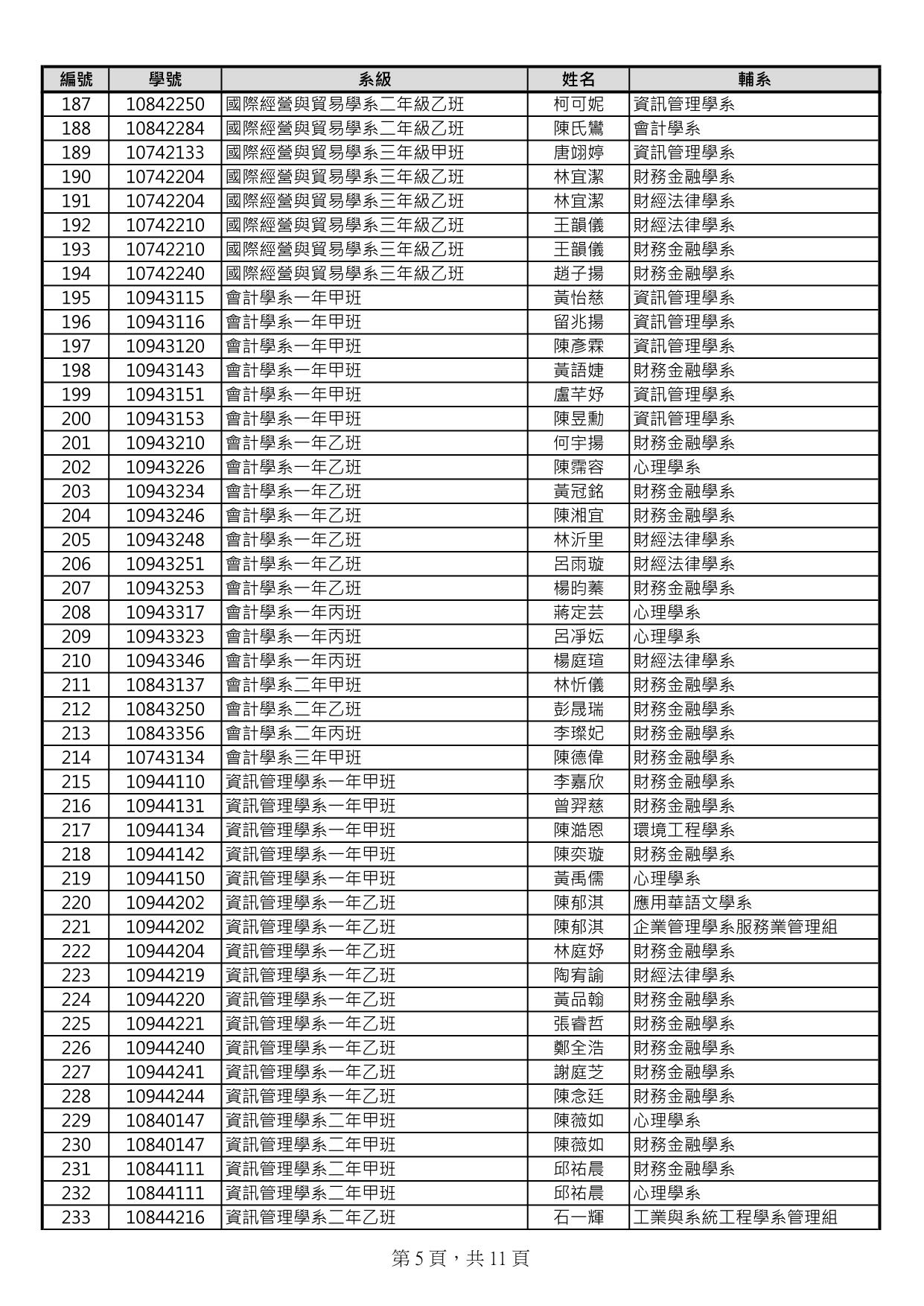 | 編號 | 學號 | 系級 | 姓名 | 輔系 |
|---|---|---|---|---|
| 187 | 10842250 | 國際經營與貿易學系二年級乙班 | 柯可妮 | 資訊管理學系 |
| 188 | 10842284 | 國際經營與貿易學系二年級乙班 | 陳氏鸞 | 會計學系 |
| 189 | 10742133 | 國際經營與貿易學系三年級甲班 | 唐翊婷 | 資訊管理學系 |
| 190 | 10742204 | 國際經營與貿易學系三年級乙班 | 林宜潔 | 財務金融學系 |
| 191 | 10742204 | 國際經營與貿易學系三年級乙班 | 林宜潔 | 財經法律學系 |
| 192 | 10742210 | 國際經營與貿易學系三年級乙班 | 王韻儀 | 財經法律學系 |
| 193 | 10742210 | 國際經營與貿易學系三年級乙班 | 王韻儀 | 財務金融學系 |
| 194 | 10742240 | 國際經營與貿易學系三年級乙班 | 趙子揚 | 財務金融學系 |
| 195 | 10943115 | 會計學系一年甲班 | 黃怡慈 | 資訊管理學系 |
| 196 | 10943116 | 會計學系一年甲班 | 留兆揚 | 資訊管理學系 |
| 197 | 10943120 | 會計學系一年甲班 | 陳彥霖 | 資訊管理學系 |
| 198 | 10943143 | 會計學系一年甲班 | 黃語婕 | 財務金融學系 |
| 199 | 10943151 | 會計學系一年甲班 | 盧芊妤 | 資訊管理學系 |
| 200 | 10943153 | 會計學系一年甲班 | 陳昱勳 | 資訊管理學系 |
| 201 | 10943210 | 會計學系一年乙班 | 何宇揚 | 財務金融學系 |
| 202 | 10943226 | 會計學系一年乙班 | 陳霈容 | 心理學系 |
| 203 | 10943234 | 會計學系一年乙班 | 黃冠銘 | 財務金融學系 |
| 204 | 10943246 | 會計學系一年乙班 | 陳湘宜 | 財務金融學系 |
| 205 | 10943248 | 會計學系一年乙班 | 林沂里 | 財經法律學系 |
| 206 | 10943251 | 會計學系一年乙班 | 呂雨璇 | 財經法律學系 |
| 207 | 10943253 | 會計學系一年乙班 | 楊昀蓁 | 財務金融學系 |
| 208 | 10943317 | 會計學系一年丙班 | 蔣定芸 | 心理學系 |
| 209 | 10943323 | 會計學系一年丙班 | 呂淨妘 | 心理學系 |
| 210 | 10943346 | 會計學系一年丙班 | 楊庭瑄 | 財經法律學系 |
| 211 | 10843137 | 會計學系二年甲班 | 林忻儀 | 財務金融學系 |
| 212 | 10843250 | 會計學系二年乙班 | 彭晟瑞 | 財務金融學系 |
| 213 | 10843356 | 會計學系二年丙班 | 李璨妃 | 財務金融學系 |
| 214 | 10743134 | 會計學系三年甲班 | 陳德偉 | 財務金融學系 |
| 215 | 10944110 | 資訊管理學系一年甲班 | 李嘉欣 | 財務金融學系 |
| 216 | 10944131 | 資訊管理學系一年甲班 | 曾羿慈 | 財務金融學系 |
| 217 | 10944134 | 資訊管理學系一年甲班 | 陳澔恩 | 環境工程學系 |
| 218 | 10944142 | 資訊管理學系一年甲班 | 陳奕璇 | 財務金融學系 |
| 219 | 10944150 | 資訊管理學系一年甲班 | 黃禹儒 | 心理學系 |
| 220 | 10944202 | 資訊管理學系一年乙班 | 陳郁淇 | 應用華語文學系 |
| 221 | 10944202 | 資訊管理學系一年乙班 | 陳郁淇 | 企業管理學系服務業管理組 |
| 222 | 10944204 | 資訊管理學系一年乙班 | 林庭妤 | 財務金融學系 |
| 223 | 10944219 | 資訊管理學系一年乙班 | 陶宥諭 | 財經法律學系 |
| 224 | 10944220 | 資訊管理學系一年乙班 | 黃品翰 | 財務金融學系 |
| 225 | 10944221 | 資訊管理學系一年乙班 | 張睿哲 | 財務金融學系 |
| 226 | 10944240 | 資訊管理學系一年乙班 | 鄭全浩 | 財務金融學系 |
| 227 | 10944241 | 資訊管理學系一年乙班 | 謝庭芝 | 財務金融學系 |
| 228 | 10944244 | 資訊管理學系一年乙班 | 陳念廷 | 財務金融學系 |
| 229 | 10840147 | 資訊管理學系二年甲班 | 陳薇如 | 心理學系 |
| 230 | 10840147 | 資訊管理學系二年甲班 | 陳薇如 | 財務金融學系 |
| 231 | 10844111 | 資訊管理學系二年甲班 | 邱祐晨 | 財務金融學系 |
| 232 | 10844111 | 資訊管理學系二年甲班 | 邱祐晨 | 心理學系 |
| 233 | 10844216 | 資訊管理學系二年乙班 | 石一輝 | 工業與系統工程學系管理組 |

第 5 頁，共 11 頁